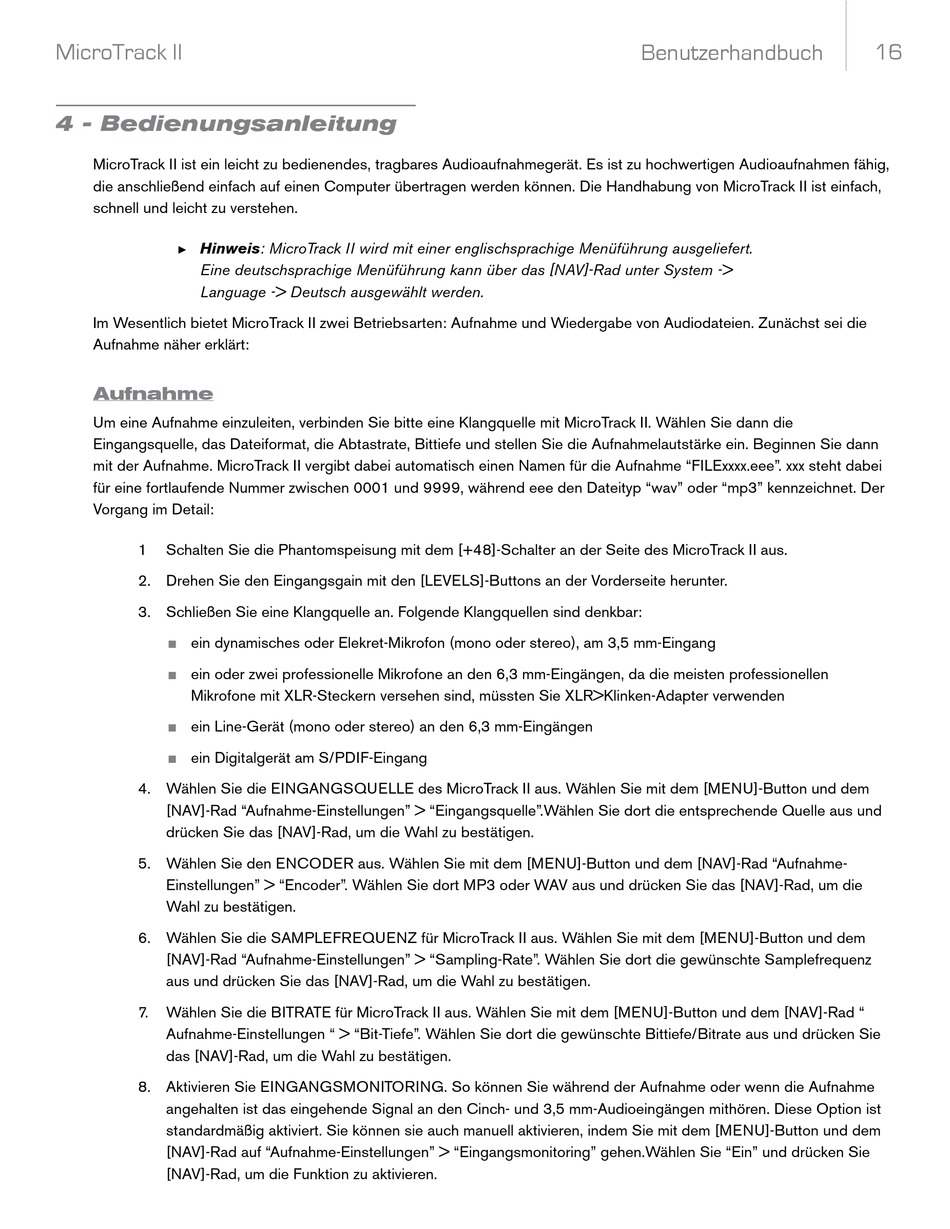 MicroTrack II

Benutzerhandbuch 16

4 - Bedienungsanleitung

MicroTrack II ist ein leicht zu bedienendes, tragbares Audioaufnahmegerät. Es ist zu hochwertigen Audioaufnahmen fähig, die anschließend einfach auf einen Computer übertragen werden können. Die Handhabung von MicroTrack II ist einfach, schnell und leicht zu verstehen.

► Hinweis: MicroTrack II wird mit einer englischsprachige Menüführung ausgeliefert. Eine deutschsprachige Menüführung kann über das [NAV]-Rad unter System -> Language -> Deutsch ausgewählt werden.

Im Wesentlich bietet MicroTrack II zwei Betriebsarten: Aufnahme und Wiedergabe von Audiodateien. Zunächst sei die Aufnahme näher erklärt:

Aufnahme

Um eine Aufnahme einzuleiten, verbinden Sie bitte eine Klangquelle mit MicroTrack II. Wählen Sie dann die Eingangsquelle, das Dateiformat, die Abtastrate, Bittiefe und stellen Sie die Aufnahmelautstärke ein. Beginnen Sie dann mit der Aufnahme. MicroTrack II vergibt dabei automatisch einen Namen für die Aufnahme “FILExxxx.eee”. xxx steht dabei für eine fortlaufende Nummer zwischen 0001 und 9999, während eee den Dateityp “wav” oder “mp3” kennzeichnet. Der Vorgang im Detail:

1 Schalten Sie die Phantomspeisung mit dem [+48]-Schalter an der Seite des MicroTrack II aus.

2. Drehen Sie den Eingangsgain mit den [LEVELS]-Buttons an der Vorderseite herunter.

3. Schließen Sie eine Klangquelle an. Folgende Klangquellen sind denkbar:

■ ein dynamisches oder Elekret-Mikrofon (mono oder stereo), am 3,5 mm-Eingang

■ ein oder zwei professionelle Mikrofone an den 6,3 mm-Eingängen, da die meisten professionellen Mikrofone mit XLR-Steckern versehen sind, müssten Sie XLR>Klinken-Adapter verwenden

■ ein Line-Gerät (mono oder stereo) an den 6,3 mm-Eingängen

■ ein Digitalgerät am S/PDIF-Eingang

4. Wählen Sie die EINGANGSQUELLE des MicroTrack II aus. Wählen Sie mit dem [MENU]-Button und dem [NAV]-Rad “Aufnahme-Einstellungen” > “Eingangsquelle”.Wählen Sie dort die entsprechende Quelle aus und drücken Sie das [NAV]-Rad, um die Wahl zu bestätigen.

5. Wählen Sie den ENCODER aus. Wählen Sie mit dem [MENU]-Button und dem [NAV]-Rad “Aufnahme-Einstellungen” > “Encoder”. Wählen Sie dort MP3 oder WAV aus und drücken Sie das [NAV]-Rad, um die Wahl zu bestätigen.

6. Wählen Sie die SAMPLEFREQUENZ für MicroTrack II aus. Wählen Sie mit dem [MENU]-Button und dem [NAV]-Rad “Aufnahme-Einstellungen” > “Sampling-Rate”. Wählen Sie dort die gewünschte Samplefrequenz aus und drücken Sie das [NAV]-Rad, um die Wahl zu bestätigen.

7. Wählen Sie die BITRATE für MicroTrack II aus. Wählen Sie mit dem [MENU]-Button und dem [NAV]-Rad “ Aufnahme-Einstellungen “ > “Bit-Tiefe”. Wählen Sie dort die gewünschte Bittiefe/Bitrate aus und drücken Sie das [NAV]-Rad, um die Wahl zu bestätigen.

8. Aktivieren Sie EINGANGSMONITORING. So können Sie während der Aufnahme oder wenn die Aufnahme angehalten ist das eingehende Signal an den Cinch- und 3,5 mm-Audioeingängen mithören. Diese Option ist standardmäßig aktiviert. Sie können sie auch manuell aktivieren, indem Sie mit dem [MENU]-Button und dem [NAV]-Rad auf “Aufnahme-Einstellungen” > “Eingangsmonitoring” gehen.Wählen Sie “Ein” und drücken Sie [NAV]-Rad, um die Funktion zu aktivieren.